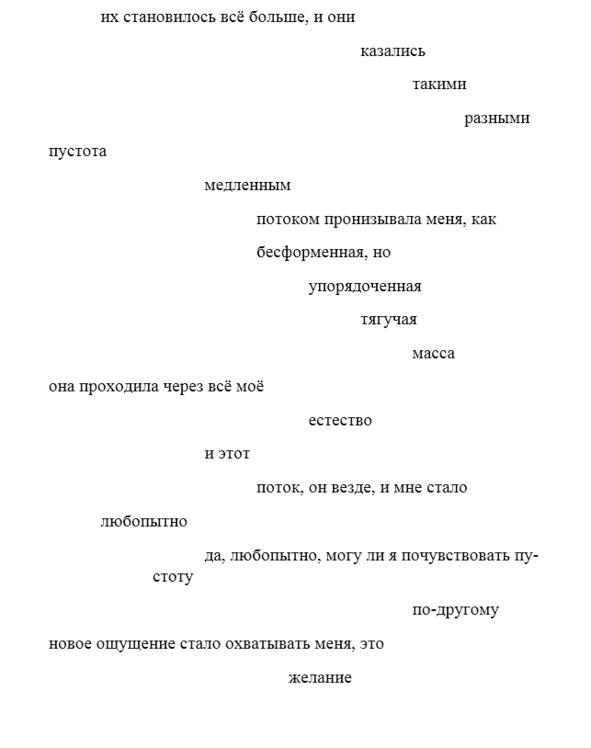 их становилось всё больше, и они

казались

такими

разными

пустота

медленным

потоком пронизывала меня, как

бесформенная, но

упорядоченная

тягучая

масса

она проходила через всё моё

естество

и этот

поток, он везде, и мне стало

любопытно

да, любопытно, могу ли я почувствовать пустоту

по-другому

новое ощущение стало охватывать меня, это

желание